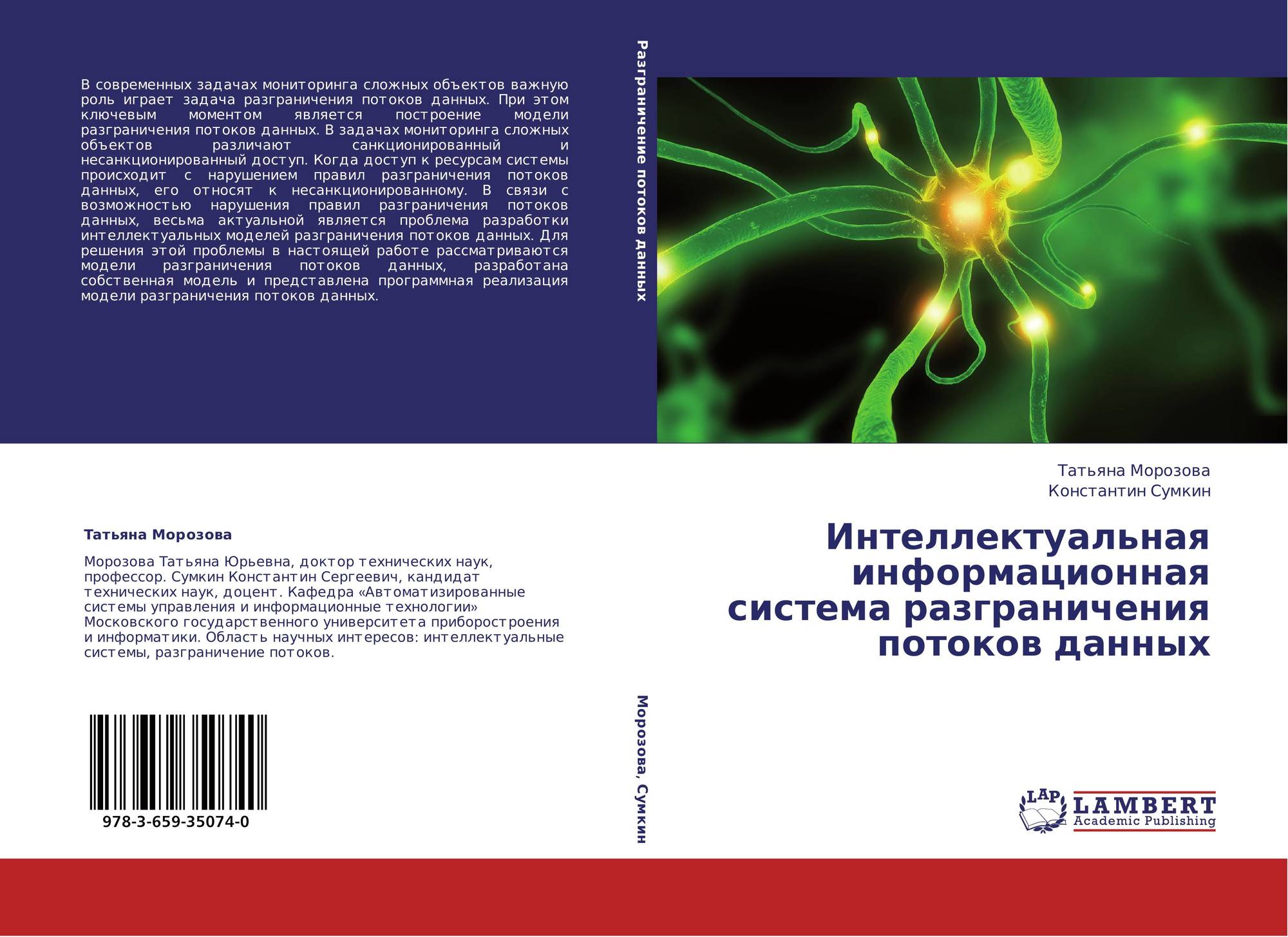 В современных задачах мониторинга сложных объектов важную роль играет задача разграничения потоков данных. При этом ключевым моментом является построение модели разграничения потоков данных. В задачах мониторинга сложных объектов различают санкционированный и несанкционированный доступ. Когда доступ к ресурсам системы происходит с нарушением правил разграничения потоков данных, его относят к несанкционированному. В связи с возможностью нарушения правил разграничения потоков данных, весьма актуальной является проблема разработки интеллектуальных моделей разграничения потоков данных. Для решения этой проблемы в настоящей работе рассматриваются модели разграничения потоков данных, разработана собственная модель и представлена программная реализация модели разграничения потоков данных.

Татьяна Морозова

Морозова Татьяна Юрьевна, доктор технических наук, профессор. Сумкин Константин Сергеевич, кандидат технических наук, доцент. Кафедра «Автоматизированные системы управления и информационные технологии» Московского государственного университета приборостроения и информатики. Область научных интересов: интеллектуальные системы, разграничение потоков.

978-3-659-35074-0

Разграничение потоков данных

Морозова, Сумкин

Татьяна Морозова
Константин Сумкин

Интеллектуальная информационная система разграничения потоков данных

LAP
LAMBERT
Academic Publishing